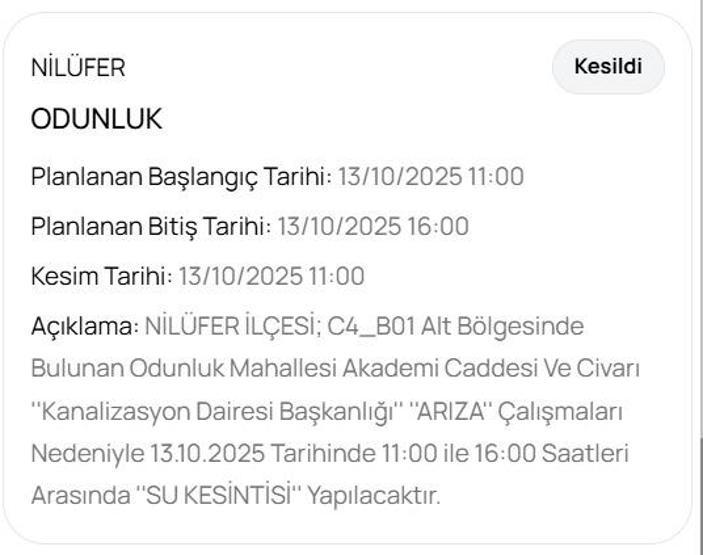 NİLÜFER

Kesildi

ODUNLUK

Planlanan Başlangıç Tarihi: 13/10/2025 11:00

Planlanan Bitiş Tarihi: 13/10/2025 16:00

Kesim Tarihi: 13/10/2025 11:00

Açıklama: NİLÜFER İLÇESİ; C4_B01 Alt Bölgesinde Bulunan Odunluk Mahallesi Akademi Caddesi Ve Civarı ''Kanalizasyon Dairesi Başkanlığı'' ''ARIZA'' Çalışmaları Nedeniyle 13.10.2025 Tarihinde 11:00 ile 16:00 Saatleri Arasında ''SU KESİNTİSİ'' Yapılacaktır.